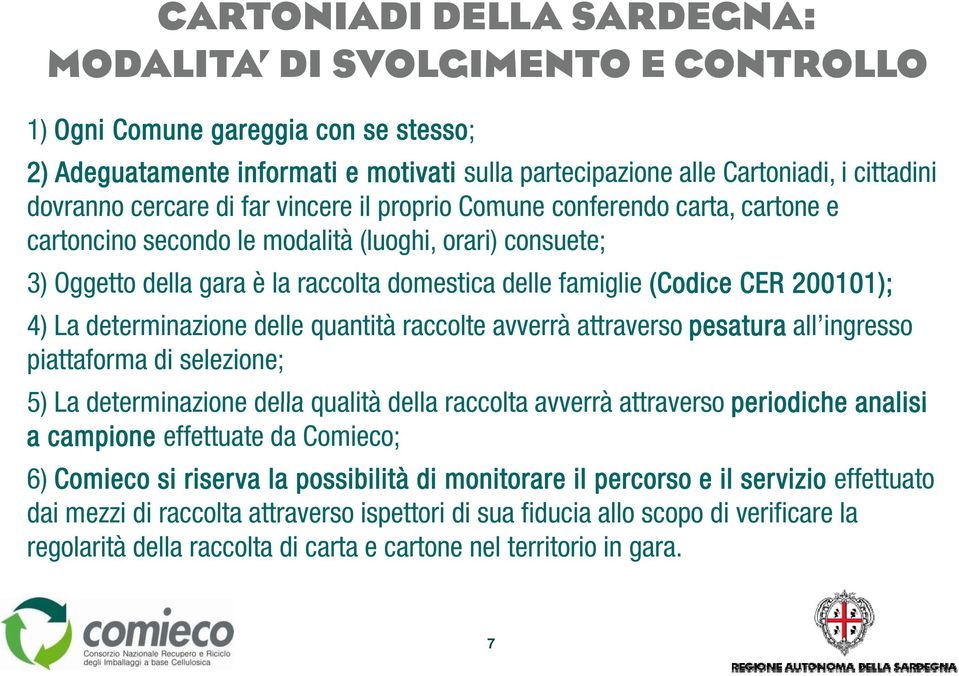 CARTONIADI DELLA SARDEGNA: MODALITA' DI SVOLGIMENTO E CONTROLLO

1) Ogni Comune gareggia con se stesso;

2) Adeguatamente informati e motivati sulla partecipazione alle Cartoniadi, i cittadini dovranno cercare di far vincere il proprio Comune conferendo carta, cartone e cartoncino secondo le modalità (luoghi, orari) consuete;

3) Oggetto della gara è la raccolta domestica delle famiglie (Codice CER 200101);

4) La determinazione delle quantità raccolte avverrà attraverso pesatura all'ingresso piattaforma di selezione;

5) La determinazione della qualità della raccolta avverrà attraverso periodiche analisi a campione effettuate da Comieco;

6) Comieco si riserva la possibilità di monitorare il percorso e il servizio effettuato dai mezzi di raccolta attraverso ispettori di sua fiducia allo scopo di verificare la regolarità della raccolta di carta e cartone nel territorio in gara.

comieco
Consorzio Nazionale Recupero e Riciclo degli Imballaggi a base Cellulosica

7

REGIONE AUTONOMA DELLA SARDEGNA